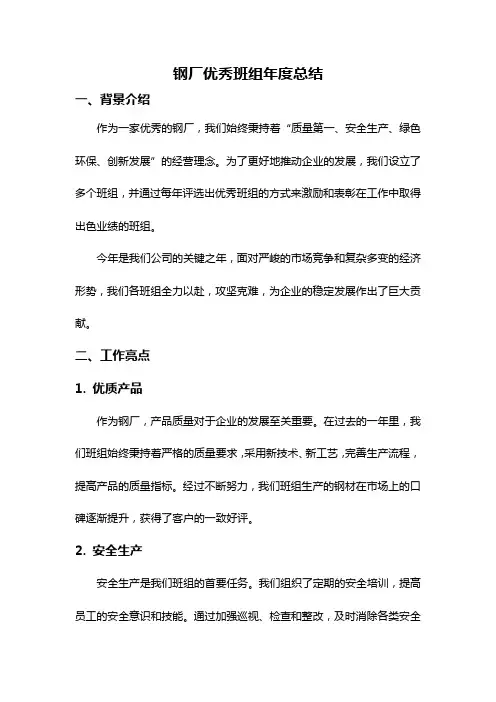 钢厂优秀班组年度总结

一、背景介绍

作为一家优秀的钢厂，我们始终秉持着“质量第一、安全生产、绿色环保、创新发展”的经营理念。为了更好地推动企业的发展，我们设立了多个班组，并通过每年评选出优秀班组的方式来激励和表彰在工作中取得出色业绩的班组。

今年是我们公司的关键之年，面对严峻的市场竞争和复杂多变的经济形势，我们各班组全力以赴，攻坚克难，为企业的稳定发展作出了巨大贡献。

二、工作亮点

1. 优质产品

作为钢厂，产品质量对于企业的发展至关重要。在过去的一年里，我们班组始终秉持着严格的质量要求，采用新技术、新工艺，完善生产流程，提高产品的质量指标。经过不断努力，我们班组生产的钢材在市场上的口碑逐渐提升，获得了客户的一致好评。

2. 安全生产

安全生产是我们班组的首要任务。我们组织了定期的安全培训，提高员工的安全意识和技能。通过加强巡视、检查和整改，及时消除各类安全